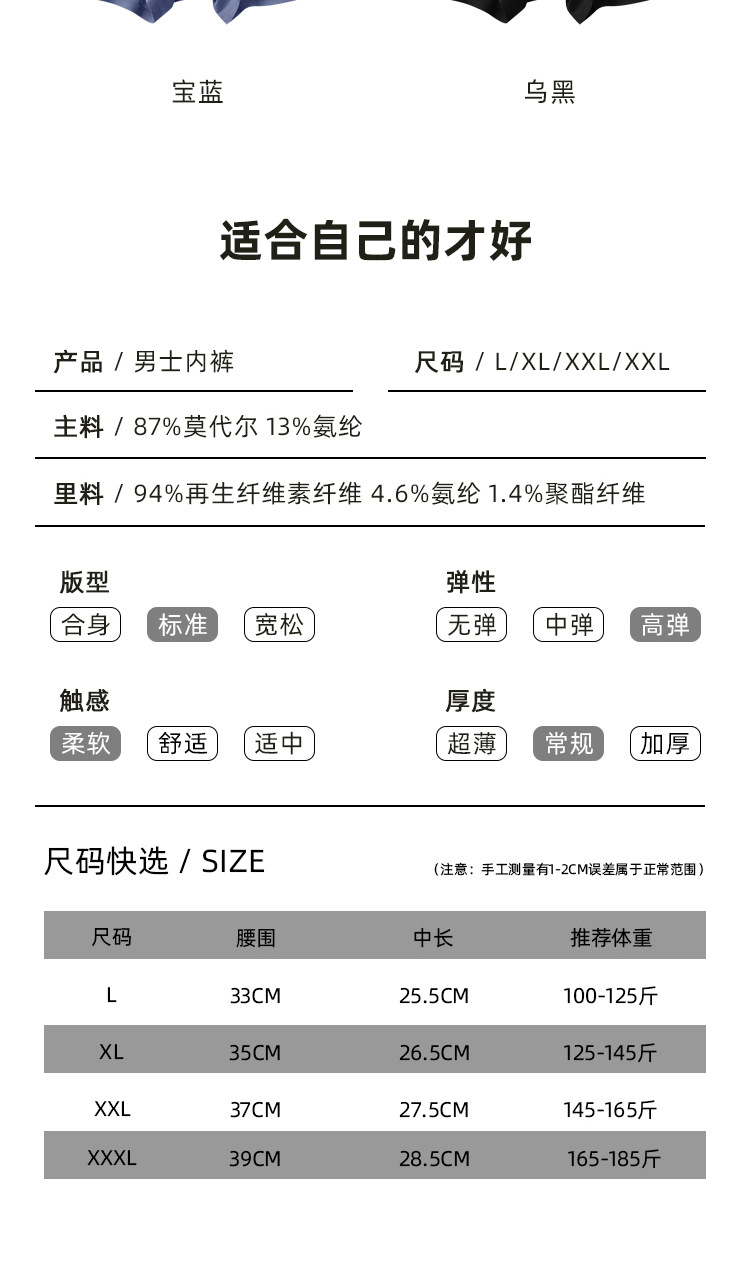 宝蓝　乌黑

适合自己的才好

产品 / 男士内裤　尺码 / L/XL/XXL/XXL

主料 / 87%莫代尔 13%氨纶

里料 / 94%再生纤维素纤维 4.6%氨纶 1.4%聚酯纤维

版型
合身 标准 宽松

弹性
无弹 中弹 高弹

触感
柔软 舒适 适中

厚度
超薄 常规 加厚

尺码快选 / SIZE
（注意：手工测量有1-2CM误差属于正常范围）

| 尺码 | 腰围 | 中长 | 推荐体重 |
|---|---|---|---|
| L | 33CM | 25.5CM | 100-125斤 |
| XL | 35CM | 26.5CM | 125-145斤 |
| XXL | 37CM | 27.5CM | 145-165斤 |
| XXXL | 39CM | 28.5CM | 165-185斤 |